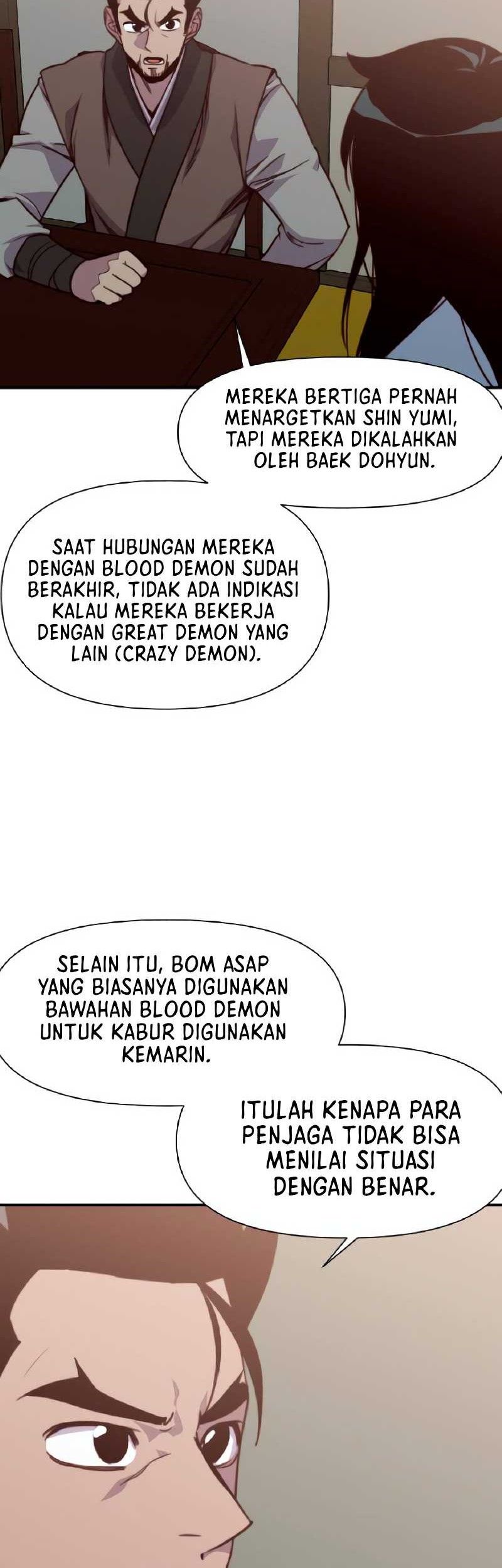 MEREKA BERTIGA PERNAH MENARGETKAN SHIN YUMI, TAPI MEREKA DIKALAHKAN OLEH BAEK DOHYUN.

SAAT HUBUNGAN MEREKA DENGAN BLOOD DEMON SUDAH BERAKHIR, TIDAK ADA INDIKASI KALAU MEREKA BEKERJA DENGAN GREAT DEMON YANG LAIN (CRAZY DEMON).

SELAIN ITU, BOM ASAP YANG BIASANYA DIGUNAKAN BAWAHAN BLOOD DEMON UNTUK KABUR DIGUNAKAN KEMARIN.

ITULAH KENAPA PARA PENJAGA TIDAK BISA MENILAI SITUASI DENGAN BENAR.